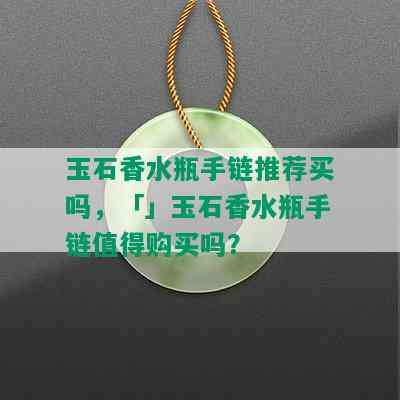 玉石香水瓶手链推荐买吗，「」玉石香水瓶手链值得购买吗？